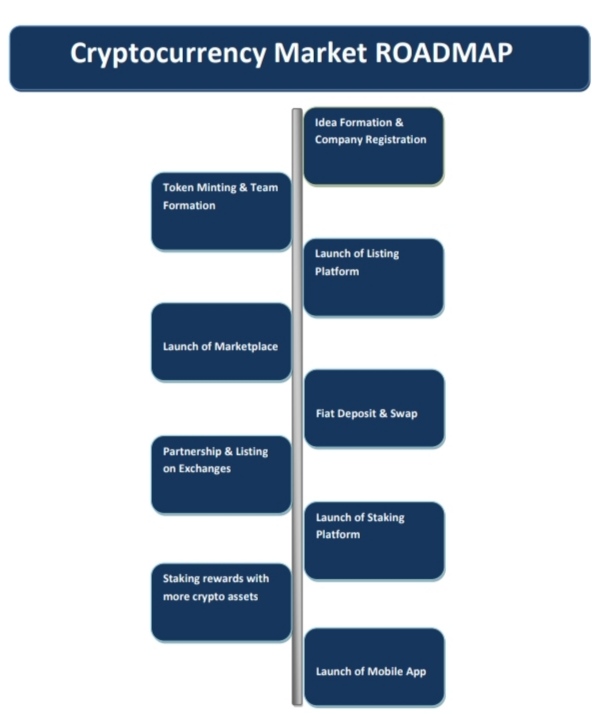 Cryptocurrency Market ROADMAP

Idea Formation & Company Registration

Token Minting & Team Formation

Launch of Listing Platform

Launch of Marketplace

Fiat Deposit & Swap

Partnership & Listing on Exchanges

Launch of Staking Platform

Staking rewards with more crypto assets

Launch of Mobile App